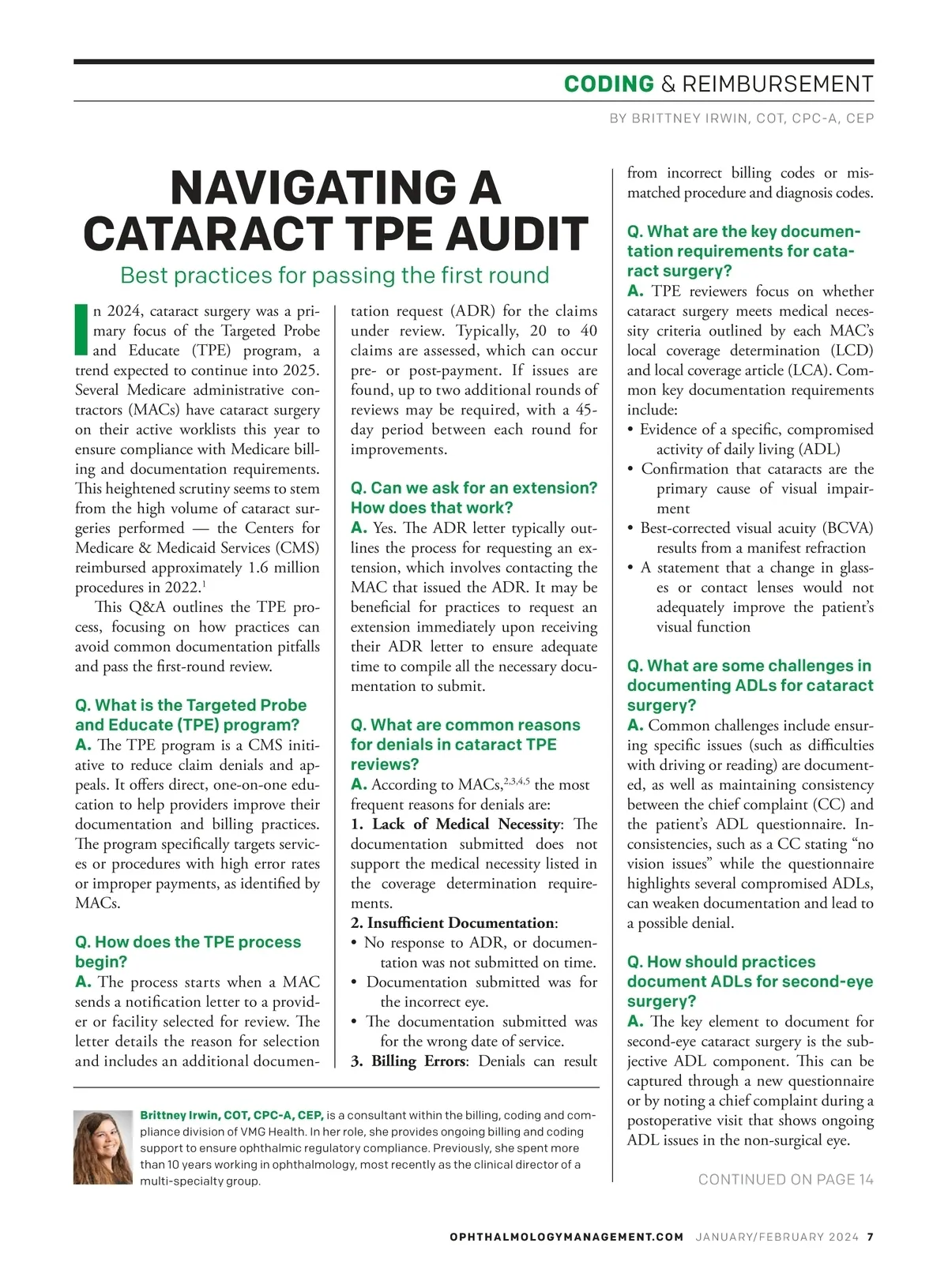 CODING & REIMBURSEMENT

BY BRITTNEY IRWIN, COT, CPC-A, CEP

NAVIGATING A CATARACT TPE AUDIT

Best practices for passing the first round

In 2024, cataract surgery was a primary focus of the Targeted Probe and Educate (TPE) program, a trend expected to continue into 2025. Several Medicare administrative contractors (MACs) have cataract surgery on their active worklists this year to ensure compliance with Medicare billing and documentation requirements. This heightened scrutiny seems to stem from the high volume of cataract surgeries performed — the Centers for Medicare & Medicaid Services (CMS) reimbursed approximately 1.6 million procedures in 2022.$^1$

This Q&A outlines the TPE process, focusing on how practices can avoid common documentation pitfalls and pass the first-round review.

Q. What is the Targeted Probe and Educate (TPE) program?
A. The TPE program is a CMS initiative to reduce claim denials and appeals. It offers direct, one-on-one education to help providers improve their documentation and billing practices. The program specifically targets services or procedures with high error rates or improper payments, as identified by MACs.

Q. How does the TPE process begin?
A. The process starts when a MAC sends a notification letter to a provider or facility selected for review. The letter details the reason for selection and includes an additional documentation request (ADR) for the claims under review. Typically, 20 to 40 claims are assessed, which can occur pre- or post-payment. If issues are found, up to two additional rounds of reviews may be required, with a 45-day period between each round for improvements.

Q. Can we ask for an extension? How does that work?
A. Yes. The ADR letter typically outlines the process for requesting an extension, which involves contacting the MAC that issued the ADR. It may be beneficial for practices to request an extension immediately upon receiving their ADR letter to ensure adequate time to compile all the necessary documentation to submit.

Q. What are common reasons for denials in cataract TPE reviews?
A. According to MACs,$^{2,3,4,5}$ the most frequent reasons for denials are:
1. Lack of Medical Necessity: The documentation submitted does not support the medical necessity listed in the coverage determination requirements.
2. Insufficient Documentation:
• No response to ADR, or documentation was not submitted on time.
• Documentation submitted was for the incorrect eye.
• The documentation submitted was for the wrong date of service.
3. Billing Errors: Denials can result from incorrect billing codes or mismatched procedure and diagnosis codes.

Q. What are the key documentation requirements for cataract surgery?
A. TPE reviewers focus on whether cataract surgery meets medical necessity criteria outlined by each MAC's local coverage determination (LCD) and local coverage article (LCA). Common key documentation requirements include:
• Evidence of a specific, compromised activity of daily living (ADL)
• Confirmation that cataracts are the primary cause of visual impairment
• Best-corrected visual acuity (BCVA) results from a manifest refraction
• A statement that a change in glasses or contact lenses would not adequately improve the patient's visual function

Q. What are some challenges in documenting ADLs for cataract surgery?
A. Common challenges include ensuring specific issues (such as difficulties with driving or reading) are documented, as well as maintaining consistency between the chief complaint (CC) and the patient's ADL questionnaire. Inconsistencies, such as a CC stating "no vision issues" while the questionnaire highlights several compromised ADLs, can weaken documentation and lead to a possible denial.

Q. How should practices document ADLs for second-eye surgery?
A. The key element to document for second-eye cataract surgery is the subjective ADL component. This can be captured through a new questionnaire or by noting a chief complaint during a postoperative visit that shows ongoing ADL issues in the non-surgical eye.

CONTINUED ON PAGE 14

Brittney Irwin, COT, CPC-A, CEP, is a consultant within the billing, coding and compliance division of VMG Health. In her role, she provides ongoing billing and coding support to ensure ophthalmic regulatory compliance. Previously, she spent more than 10 years working in ophthalmology, most recently as the clinical director of a multi-specialty group.

OPHTHALMOLOGYMANAGEMENT.COM JANUARY/FEBRUARY 2024 7